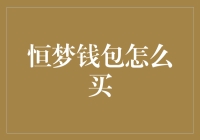 恒梦钱包怎么买